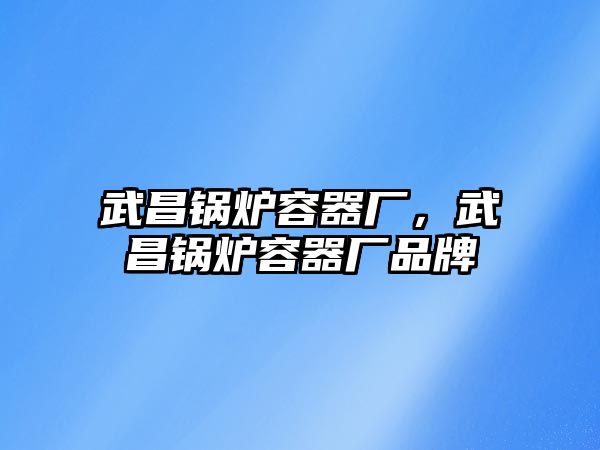 武昌锅炉容器厂，武昌锅炉容器厂品牌